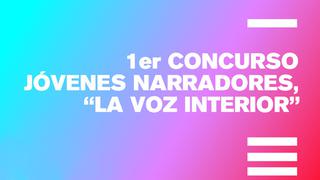 1er CONCURSO
JÓVENES NARRADORES,
“LA VOZ INTERIOR”